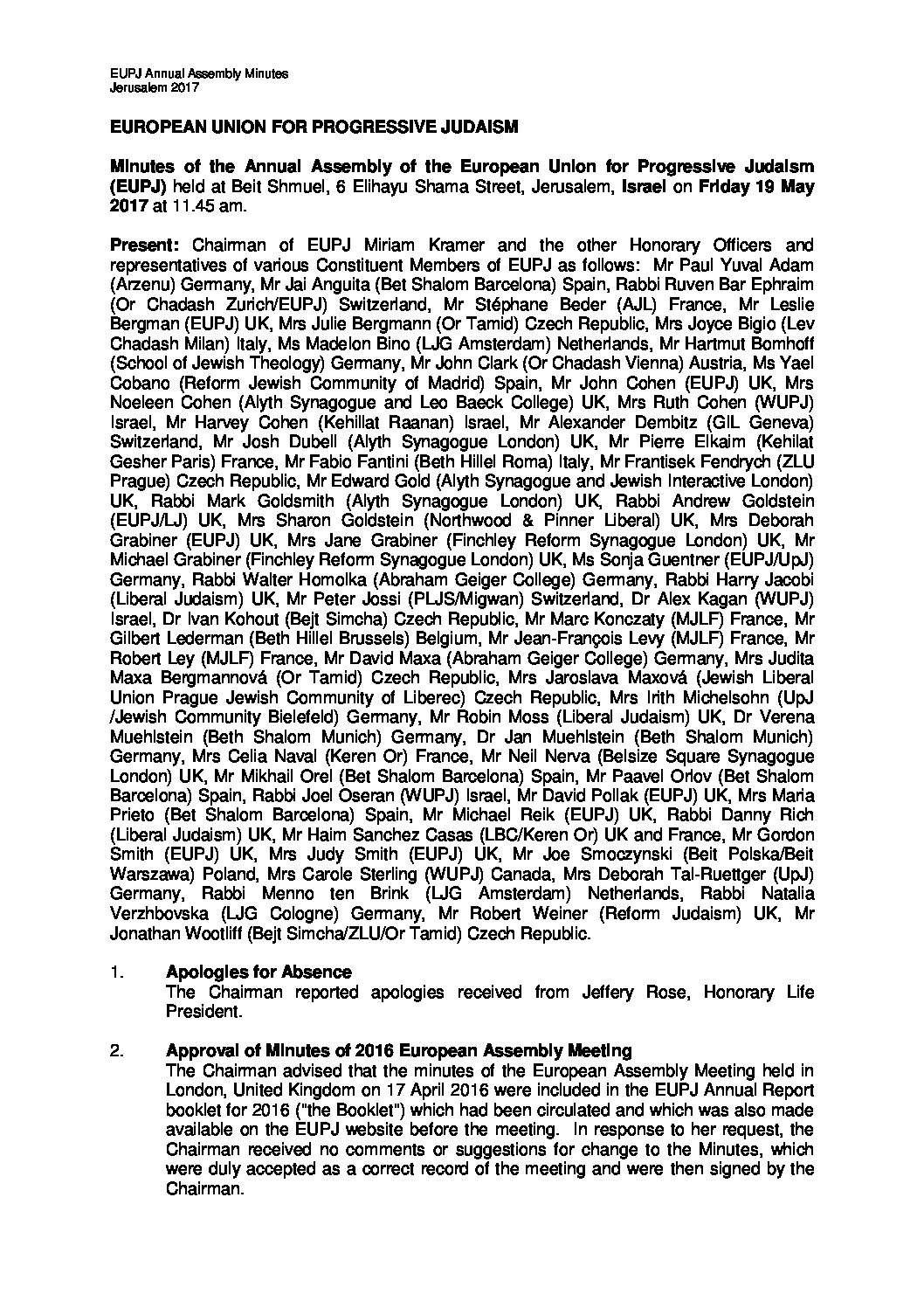 EUPJ Annual Assembly Minutes
Jerusalem 2017

EUROPEAN UNION FOR PROGRESSIVE JUDAISM

Minutes of the Annual Assembly of the European Union for Progressive Judaism (EUPJ) held at Beit Shmuel, 6 Elihayu Shama Street, Jerusalem, Israel on Friday 19 May 2017 at 11.45 am.

Present: Chairman of EUPJ Miriam Kramer and the other Honorary Officers and representatives of various Constituent Members of EUPJ as follows: Mr Paul Yuval Adam (Arzenu) Germany, Mr Jai Anguita (Bet Shalom Barcelona) Spain, Rabbi Ruven Bar Ephraim (Or Chadash Zurich/EUPJ) Switzerland, Mr Stéphane Beder (AJL) France, Mr Leslie Bergman (EUPJ) UK, Mrs Julie Bergmann (Or Tamid) Czech Republic, Mrs Joyce Bigio (Lev Chadash Milan) Italy, Ms Madelon Bino (LJG Amsterdam) Netherlands, Mr Hartmut Bomhoff (School of Jewish Theology) Germany, Mr John Clark (Or Chadash Vienna) Austria, Ms Yael Cobano (Reform Jewish Community of Madrid) Spain, Mr John Cohen (EUPJ) UK, Mrs Noeleen Cohen (Alyth Synagogue and Leo Baeck College) UK, Mrs Ruth Cohen (WUPJ) Israel, Mr Harvey Cohen (Kehillat Raanan) Israel, Mr Alexander Dembitz (GIL Geneva) Switzerland, Mr Josh Dubell (Alyth Synagogue London) UK, Mr Pierre Elkaim (Kehilat Gesher Paris) France, Mr Fabio Fantini (Beth Hillel Roma) Italy, Mr Frantisek Fendrych (ZLU Prague) Czech Republic, Mr Edward Gold (Alyth Synagogue and Jewish Interactive London) UK, Rabbi Mark Goldsmith (Alyth Synagogue London) UK, Rabbi Andrew Goldstein (EUPJ/LJ) UK, Mrs Sharon Goldstein (Northwood & Pinner Liberal) UK, Mrs Deborah Grabiner (EUPJ) UK, Mrs Jane Grabiner (Finchley Reform Synagogue London) UK, Mr Michael Grabiner (Finchley Reform Synagogue London) UK, Ms Sonja Guentner (EUPJ/UpJ) Germany, Rabbi Walter Homolka (Abraham Geiger College) Germany, Rabbi Harry Jacobi (Liberal Judaism) UK, Mr Peter Jossi (PLJS/Migwan) Switzerland, Dr Alex Kagan (WUPJ) Israel, Dr Ivan Kohout (Bejt Simcha) Czech Republic, Mr Marc Konczaty (MJLF) France, Mr Gilbert Lederman (Beth Hillel Brussels) Belgium, Mr Jean-François Levy (MJLF) France, Mr Robert Ley (MJLF) France, Mr David Maxa (Abraham Geiger College) Germany, Mrs Judita Maxa Bergmannová (Or Tamid) Czech Republic, Mrs Jaroslava Maxová (Jewish Liberal Union Prague Jewish Community of Liberec) Czech Republic, Mrs Irith Michelsohn (UpJ /Jewish Community Bielefeld) Germany, Mr Robin Moss (Liberal Judaism) UK, Dr Verena Muehlstein (Beth Shalom Munich) Germany, Dr Jan Muehlstein (Beth Shalom Munich) Germany, Mrs Celia Naval (Keren Or) France, Mr Neil Nerva (Belsize Square Synagogue London) UK, Mr Mikhail Orel (Bet Shalom Barcelona) Spain, Mr Paavel Orlov (Bet Shalom Barcelona) Spain, Rabbi Joel Oseran (WUPJ) Israel, Mr David Pollak (EUPJ) UK, Mrs Maria Prieto (Bet Shalom Barcelona) Spain, Mr Michael Reik (EUPJ) UK, Rabbi Danny Rich (Liberal Judaism) UK, Mr Haim Sanchez Casas (LBC/Keren Or) UK and France, Mr Gordon Smith (EUPJ) UK, Mrs Judy Smith (EUPJ) UK, Mr Joe Smoczynski (Beit Polska/Beit Warszawa) Poland, Mrs Carole Sterling (WUPJ) Canada, Mrs Deborah Tal-Ruettger (UpJ) Germany, Rabbi Menno ten Brink (LJG Amsterdam) Netherlands, Rabbi Natalia Verzhbovska (LJG Cologne) Germany, Mr Robert Weiner (Reform Judaism) UK, Mr Jonathan Wootliff (Bejt Simcha/ZLU/Or Tamid) Czech Republic.

1. Apologies for Absence
The Chairman reported apologies received from Jeffery Rose, Honorary Life President.

2. Approval of Minutes of 2016 European Assembly Meeting
The Chairman advised that the minutes of the European Assembly Meeting held in London, United Kingdom on 17 April 2016 were included in the EUPJ Annual Report booklet for 2016 ("the Booklet") which had been circulated and which was also made available on the EUPJ website before the meeting. In response to her request, the Chairman received no comments or suggestions for change to the Minutes, which were duly accepted as a correct record of the meeting and were then signed by the Chairman.